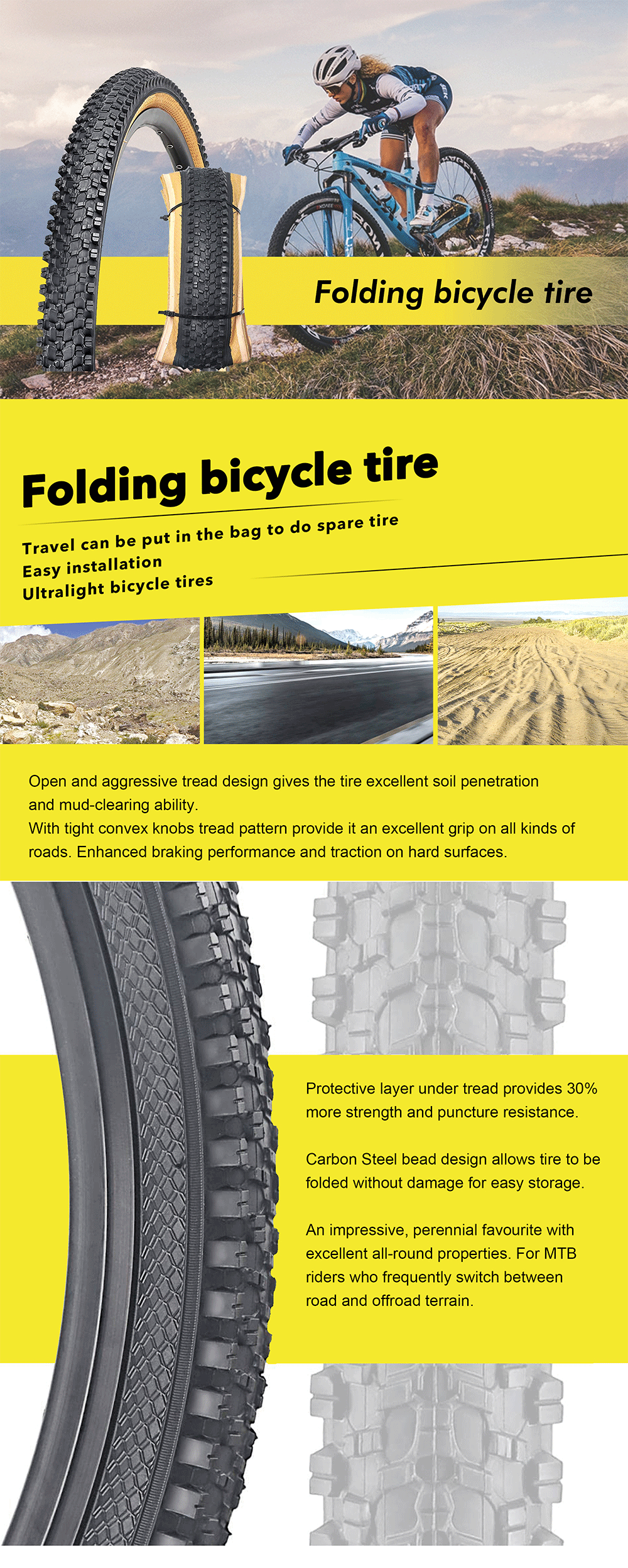 Folding bicycle tire

Folding bicycle tire

Travel can be put in the bag to do spare tire
Easy installation
Ultralight bicycle tires

Open and aggressive tread design gives the tire excellent soil penetration and mud-clearing ability.
With tight convex knobs tread pattern provide it an excellent grip on all kinds of roads. Enhanced braking performance and traction on hard surfaces.

Protective layer under tread provides 30% more strength and puncture resistance.

Carbon Steel bead design allows tire to be folded without damage for easy storage.

An impressive, perennial favourite with excellent all-round properties. For MTB riders who frequently switch between road and offroad terrain.